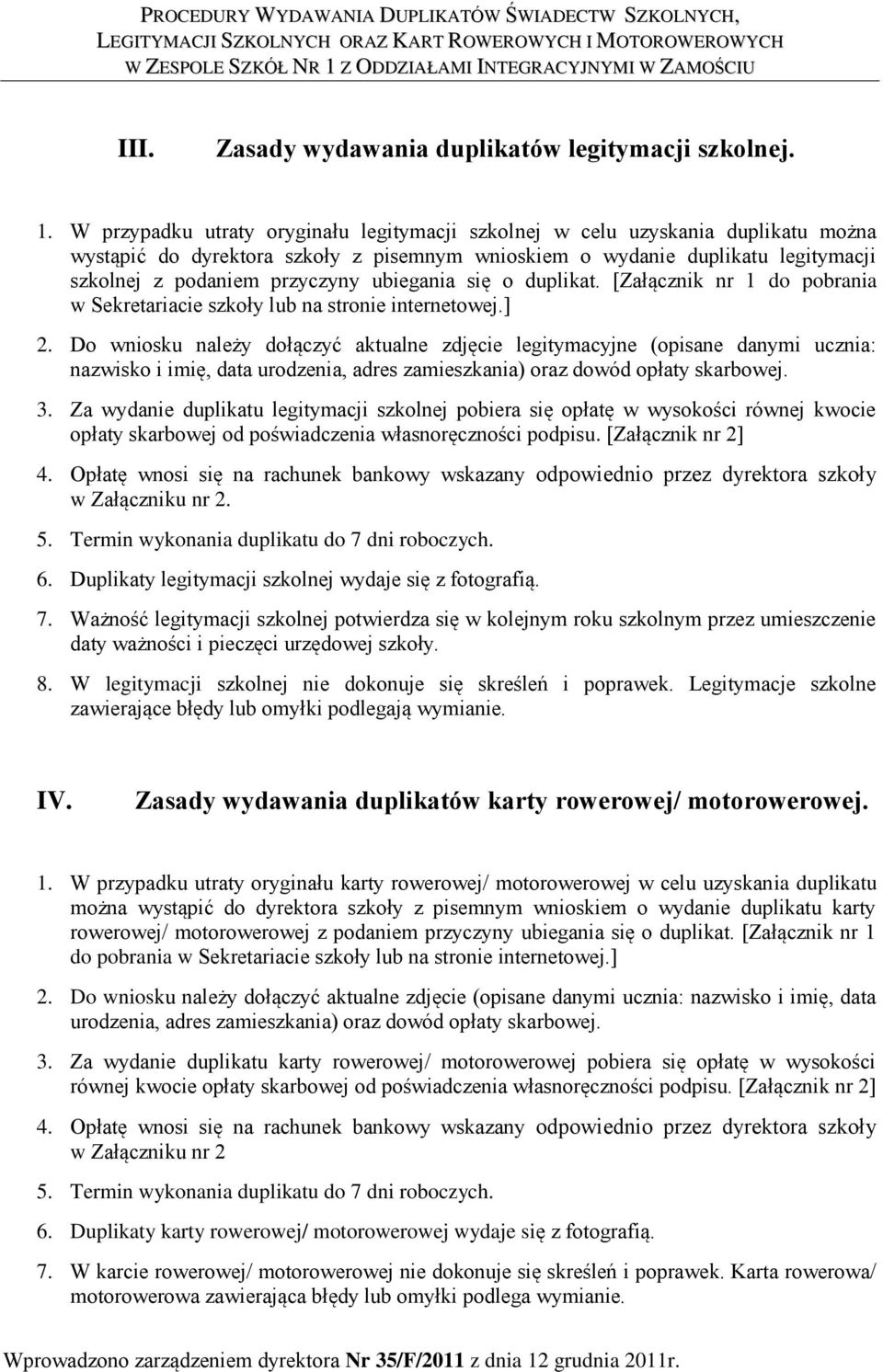 PROCEDURY WYDAWANIA DUPLIKATÓW ŚWIADECTW SZKOLNYCH, LEGITYMACJI SZKOLNYCH ORAZ KART ROWEROWYCH I MOTOROWEROWYCH W ZESPOLE SZKÓŁ NR 1 Z ODDZIAŁAMI INTEGRACYJNYMI W ZAMOŚCIU

III. Zasady wydawania duplikatów legitymacji szkolnej.

1. W przypadku utraty oryginału legitymacji szkolnej w celu uzyskania duplikatu można wystąpić do dyrektora szkoły z pisemnym wnioskiem o wydanie duplikatu legitymacji szkolnej z podaniem przyczyny ubiegania się o duplikat. [Załącznik nr 1 do pobrania w Sekretariacie szkoły lub na stronie internetowej.]

2. Do wniosku należy dołączyć aktualne zdjęcie legitymacyjne (opisane danymi ucznia: nazwisko i imię, data urodzenia, adres zamieszkania) oraz dowód opłaty skarbowej.

3. Za wydanie duplikatu legitymacji szkolnej pobiera się opłatę w wysokości równej kwocie opłaty skarbowej od poświadczenia własnoręczności podpisu. [Załącznik nr 2]

4. Opłatę wnosi się na rachunek bankowy wskazany odpowiednio przez dyrektora szkoły w Załączniku nr 2.

5. Termin wykonania duplikatu do 7 dni roboczych.

6. Duplikaty legitymacji szkolnej wydaje się z fotografią.

7. Ważność legitymacji szkolnej potwierdza się w kolejnym roku szkolnym przez umieszczenie daty ważności i pieczęci urzędowej szkoły.

8. W legitymacji szkolnej nie dokonuje się skreśleń i poprawek. Legitymacje szkolne zawierające błędy lub omyłki podlegają wymianie.

IV. Zasady wydawania duplikatów karty rowerowej/ motorowerowej.

1. W przypadku utraty oryginału karty rowerowej/ motorowerowej w celu uzyskania duplikatu można wystąpić do dyrektora szkoły z pisemnym wnioskiem o wydanie duplikatu karty rowerowej/ motorowerowej z podaniem przyczyny ubiegania się o duplikat. [Załącznik nr 1 do pobrania w Sekretariacie szkoły lub na stronie internetowej.]

2. Do wniosku należy dołączyć aktualne zdjęcie (opisane danymi ucznia: nazwisko i imię, data urodzenia, adres zamieszkania) oraz dowód opłaty skarbowej.

3. Za wydanie duplikatu karty rowerowej/ motorowerowej pobiera się opłatę w wysokości równej kwocie opłaty skarbowej od poświadczenia własnoręczności podpisu. [Załącznik nr 2]

4. Opłatę wnosi się na rachunek bankowy wskazany odpowiednio przez dyrektora szkoły w Załączniku nr 2

5. Termin wykonania duplikatu do 7 dni roboczych.

6. Duplikaty karty rowerowej/ motorowerowej wydaje się z fotografią.

7. W karcie rowerowej/ motorowerowej nie dokonuje się skreśleń i poprawek. Karta rowerowa/ motorowerowa zawierająca błędy lub omyłki podlega wymianie.

Wprowadzono zarządzeniem dyrektora Nr 35/F/2011 z dnia 12 grudnia 2011r.